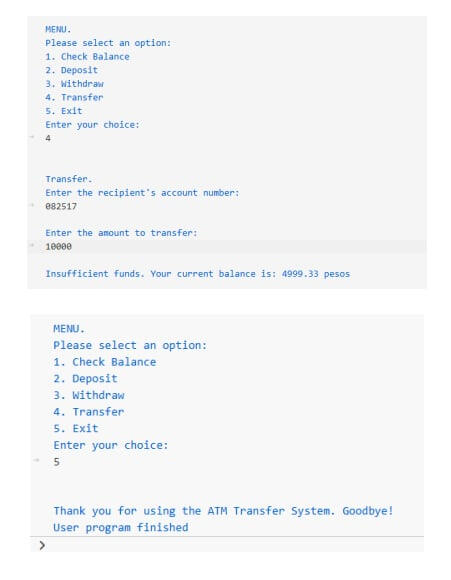 MENU.
Please select an option:
1. Check Balance
2. Deposit
3. Withdraw
4. Transfer
5. Exit
Enter your choice:
4

Transfer.
Enter the recipient's account number:
082517

Enter the amount to transfer:
10000

Insufficient funds. Your current balance is: 4999.33 pesos

MENU.
Please select an option:
1. Check Balance
2. Deposit
3. Withdraw
4. Transfer
5. Exit
Enter your choice:
5

Thank you for using the ATM Transfer System. Goodbye!
User program finished
>